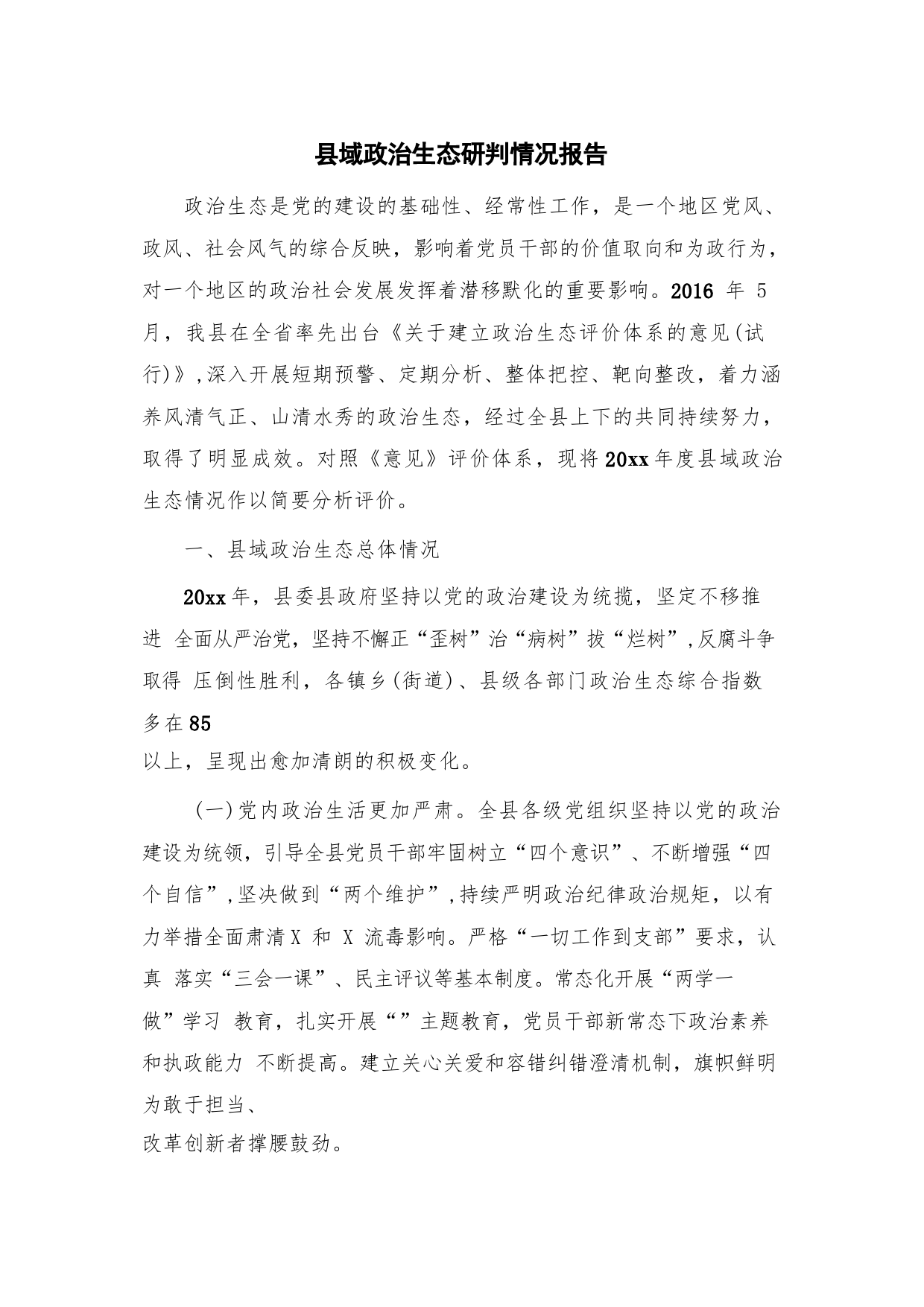 县域政治生态研判情况报告

政治生态是党的建设的基础性、经常性工作，是一个地区党风、政风、社会风气的综合反映，影响着党员干部的价值取向和为政行为，对一个地区的政治社会发展发挥着潜移默化的重要影响。2016 年 5 月，我县在全省率先出台《关于建立政治生态评价体系的意见(试行)》,深入开展短期预警、定期分析、整体把控、靶向整改，着力涵养风清气正、山清水秀的政治生态，经过全县上下的共同持续努力，取得了明显成效。对照《意见》评价体系，现将20xx年度县域政治生态情况作以简要分析评价。

一、县域政治生态总体情况

20xx年，县委县政府坚持以党的政治建设为统揽，坚定不移推进 全面从严治党，坚持不懈正“歪树”治“病树”拔“烂树”,反腐斗争取得 压倒性胜利，各镇乡(街道)、县级各部门政治生态综合指数多在85以上，呈现出愈加清朗的积极变化。

(一)党内政治生活更加严肃。全县各级党组织坚持以党的政治建设为统领，引导全县党员干部牢固树立“四个意识”、不断增强“四个自信”,坚决做到“两个维护”,持续严明政治纪律政治规矩，以有力举措全面肃清X 和 X 流毒影响。严格“一切工作到支部”要求，认真 落实“三会一课”、民主评议等基本制度。常态化开展“两学一做”学习 教育，扎实开展“”主题教育，党员干部新常态下政治素养和执政能力 不断提高。建立关心关爱和容错纠错澄清机制，旗帜鲜明为敢于担当、改革创新者撑腰鼓劲。